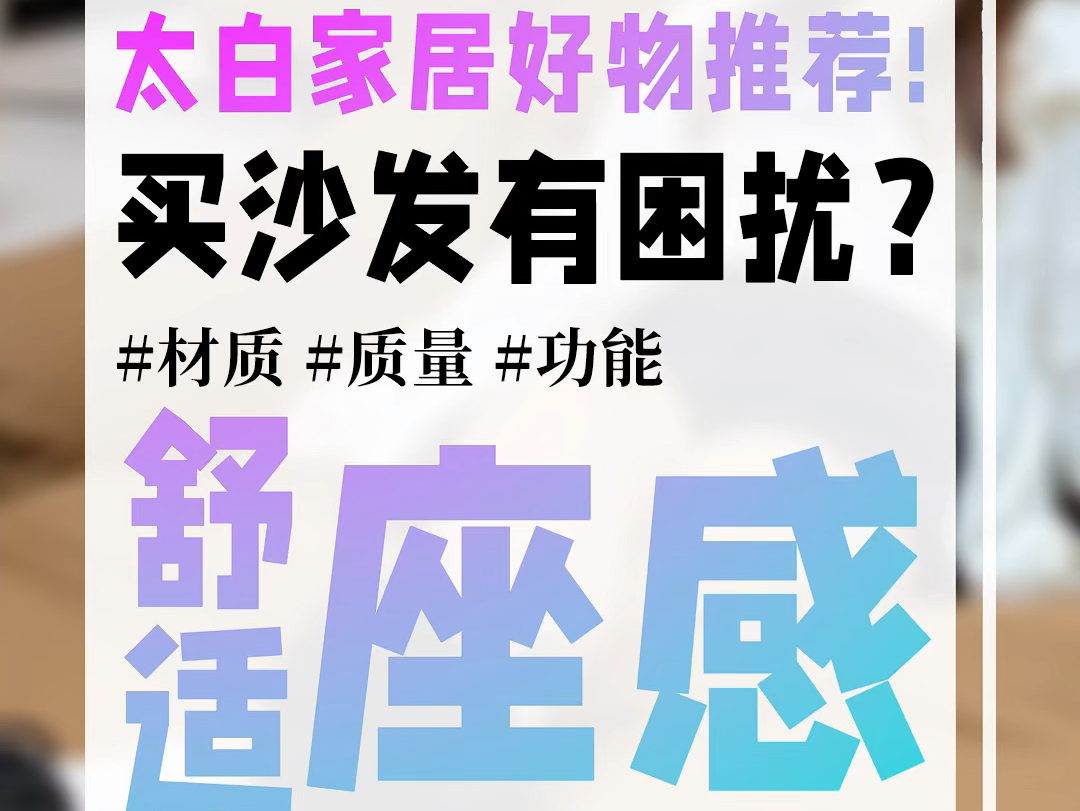 太白家居好物推荐!

买沙发有困扰?

#材质 #质量 #功能

舒适座感